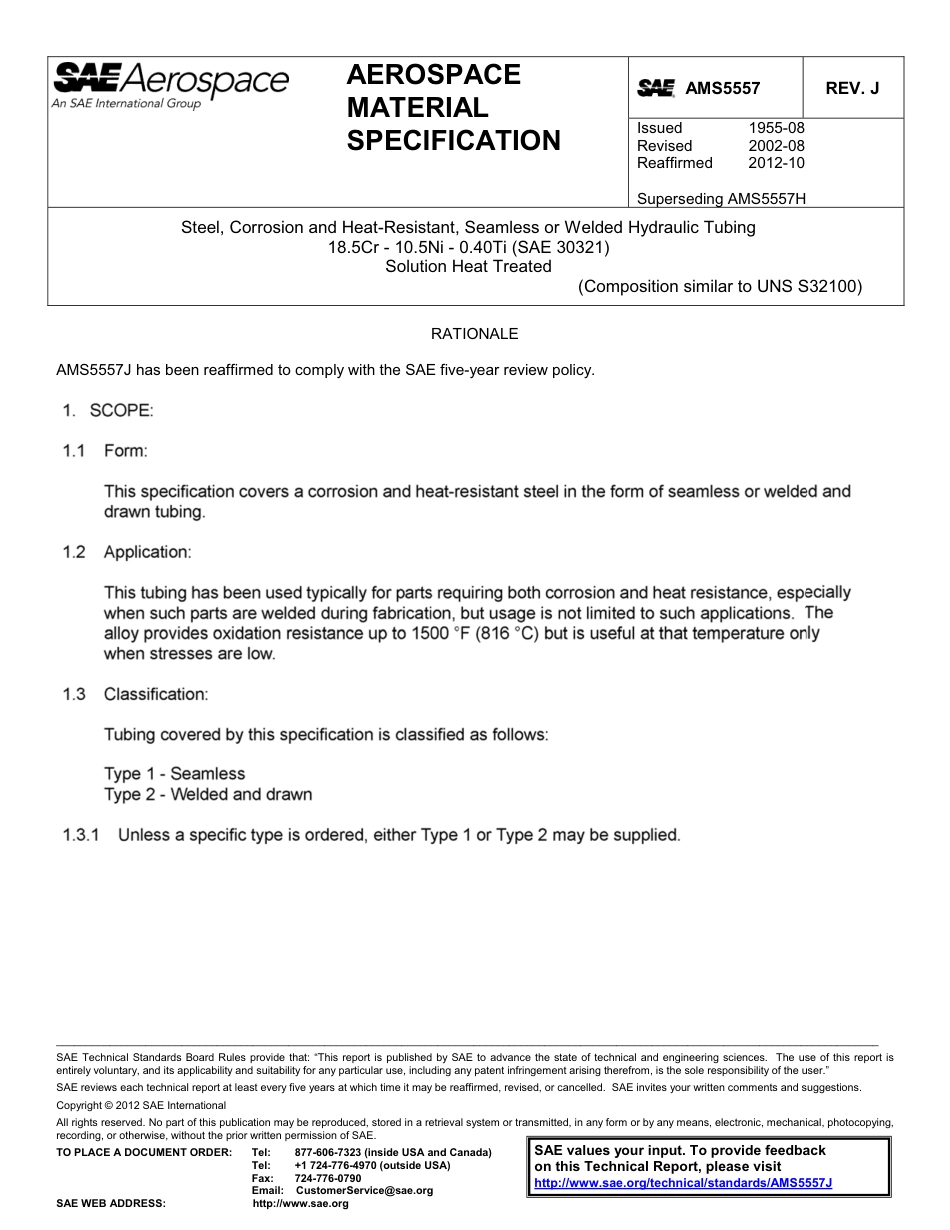 SAE Aerospace
An SAE International Group

AEROSPACE MATERIAL SPECIFICATION

SAE AMS5557

REV. J

Issued 1955-08
Revised 2002-08
Reaffirmed 2012-10

Superseding AMS5557H

Steel, Corrosion and Heat-Resistant, Seamless or Welded Hydraulic Tubing
18.5Cr - 10.5Ni - 0.40Ti (SAE 30321)
Solution Heat Treated
(Composition similar to UNS S32100)

RATIONALE

AMS5557J has been reaffirmed to comply with the SAE five-year review policy.

1. SCOPE:

1.1 Form:

This specification covers a corrosion and heat-resistant steel in the form of seamless or welded and drawn tubing.

1.2 Application:

This tubing has been used typically for parts requiring both corrosion and heat resistance, especially when such parts are welded during fabrication, but usage is not limited to such applications. The alloy provides oxidation resistance up to 1500 °F (816 °C) but is useful at that temperature only when stresses are low.

1.3 Classification:

Tubing covered by this specification is classified as follows:

Type 1 - Seamless
Type 2 - Welded and drawn

1.3.1 Unless a specific type is ordered, either Type 1 or Type 2 may be supplied.

SAE Technical Standards Board Rules provide that: "This report is published by SAE to advance the state of technical and engineering sciences. The use of this report is entirely voluntary, and its applicability and suitability for any particular use, including any patent infringement arising therefrom, is the sole responsibility of the user."

SAE reviews each technical report at least every five years at which time it may be reaffirmed, revised, or cancelled. SAE invites your written comments and suggestions.

Copyright © 2012 SAE International

All rights reserved. No part of this publication may be reproduced, stored in a retrieval system or transmitted, in any form or by any means, electronic, mechanical, photocopying, recording, or otherwise, without the prior written permission of SAE.

TO PLACE A DOCUMENT ORDER: Tel: 877-606-7323 (inside USA and Canada)
Tel: +1 724-776-4970 (outside USA)
Fax: 724-776-0790
Email: CustomerService@sae.org
SAE WEB ADDRESS: http://www.sae.org

SAE values your input. To provide feedback on this Technical Report, please visit
http://www.sae.org/technical/standards/AMS5557J